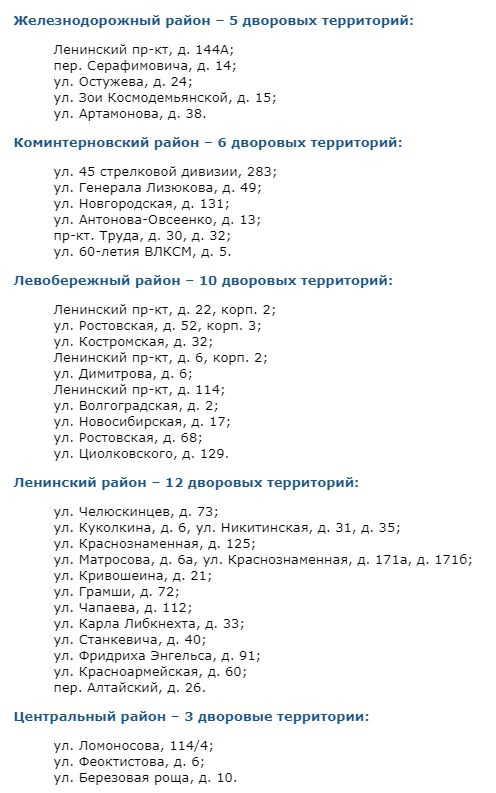 Железнодорожный район – 5 дворовых территорий:

Ленинский пр-кт, д. 144А;
пер. Серафимовича, д. 14;
ул. Остужева, д. 24;
ул. Зои Космодемьянской, д. 15;
ул. Артамонова, д. 38.

Коминтерновский район – 6 дворовых территорий:

ул. 45 стрелковой дивизии, 283;
ул. Генерала Лизюкова, д. 49;
ул. Новгородская, д. 131;
ул. Антонова-Овсеенко, д. 13;
пр-кт. Труда, д. 30, д. 32;
ул. 60-летия ВЛКСМ, д. 5.

Левобережный район – 10 дворовых территорий:

Ленинский пр-кт, д. 22, корп. 2;
ул. Ростовская, д. 52, корп. 3;
ул. Костромская, д. 32;
Ленинский пр-кт, д. 6, корп. 2;
ул. Димитрова, д. 6;
Ленинский пр-кт, д. 114;
ул. Волгоградская, д. 2;
ул. Новосибирская, д. 17;
ул. Ростовская, д. 68;
ул. Циолковского, д. 129.

Ленинский район – 12 дворовых территорий:

ул. Челюскинцев, д. 73;
ул. Куколкина, д. 6, ул. Никитинская, д. 31, д. 35;
ул. Краснознаменная, д. 125;
ул. Матросова, д. 6а, ул. Краснознаменная, д. 171а, д. 171б;
ул. Кривошеина, д. 21;
ул. Грамши, д. 72;
ул. Чапаева, д. 112;
ул. Карла Либкнехта, д. 33;
ул. Станкевича, д. 40;
ул. Фридриха Энгельса, д. 91;
ул. Красноармейская, д. 60;
пер. Алтайский, д. 26.

Центральный район – 3 дворовые территории:

ул. Ломоносова, 114/4;
ул. Феоктистова, д. 6;
ул. Березовая роща, д. 10.